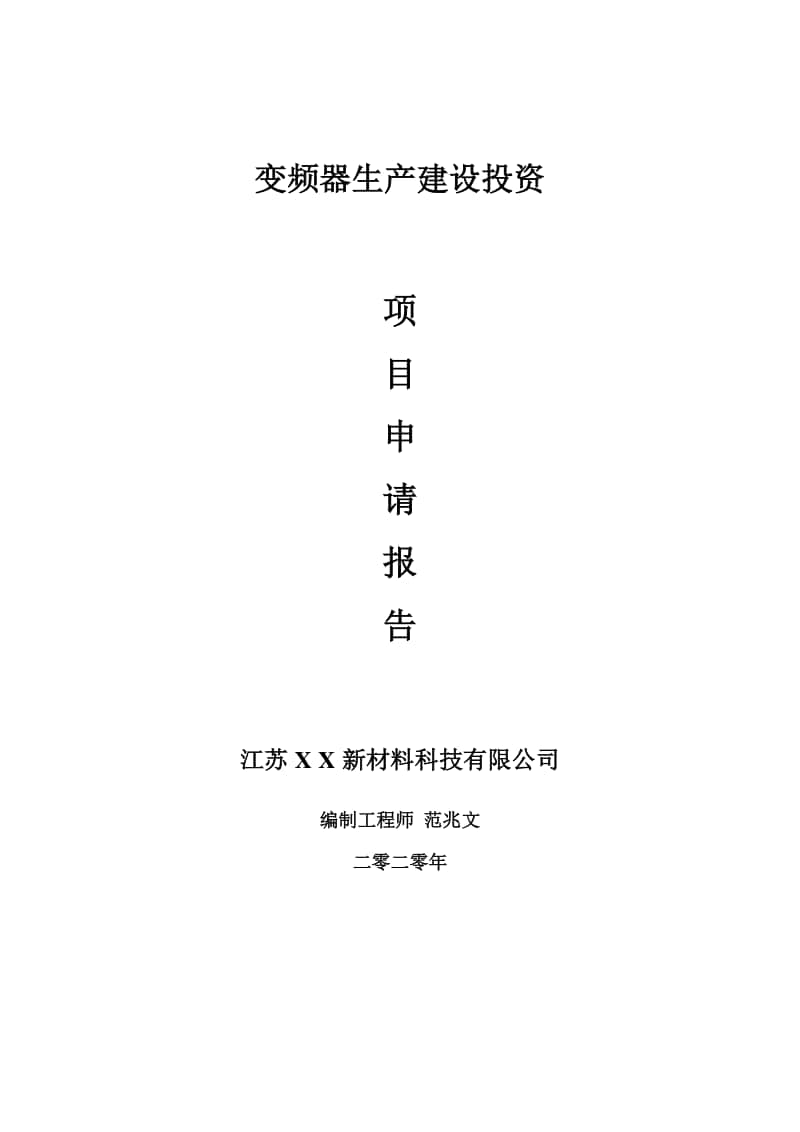 变频器生产建设投资

项

目

申

请

报

告

江苏 X X 新材料科技有限公司

编制工程师 范兆文

二零二零年